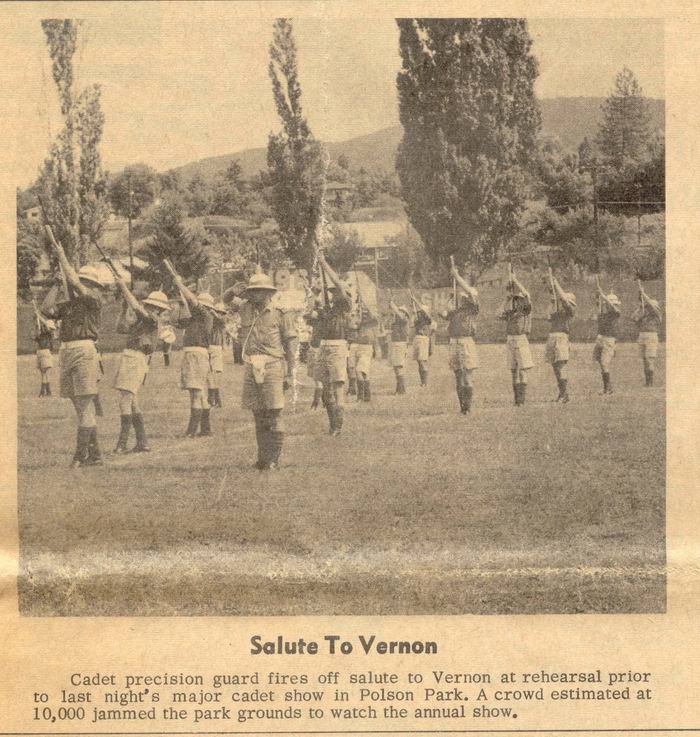 Salute To Vernon

Cadet precision guard fires off salute to Vernon at rehearsal prior to last night's major cadet show in Polson Park. A crowd estimated at 10,000 jammed the park grounds to watch the annual show.